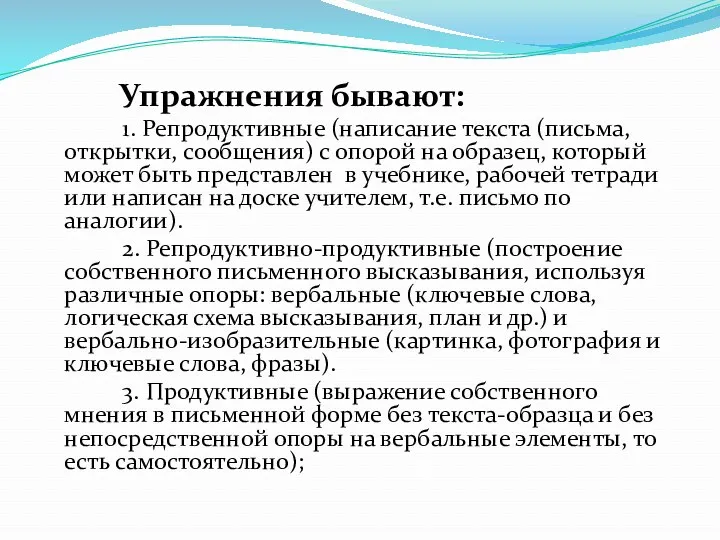 Упражнения бывают:

1. Репродуктивные (написание текста (письма, открытки, сообщения) с опорой на образец, который может быть представлен в учебнике, рабочей тетради или написан на доске учителем, т.е. письмо по аналогии).

2. Репродуктивно-продуктивные (построение собственного письменного высказывания, используя различные опоры: вербальные (ключевые слова, логическая схема высказывания, план и др.) и вербально-изобразительные (картинка, фотография и ключевые слова, фразы).

3. Продуктивные (выражение собственного мнения в письменной форме без текста-образца и без непосредственной опоры на вербальные элементы, то есть самостоятельно);